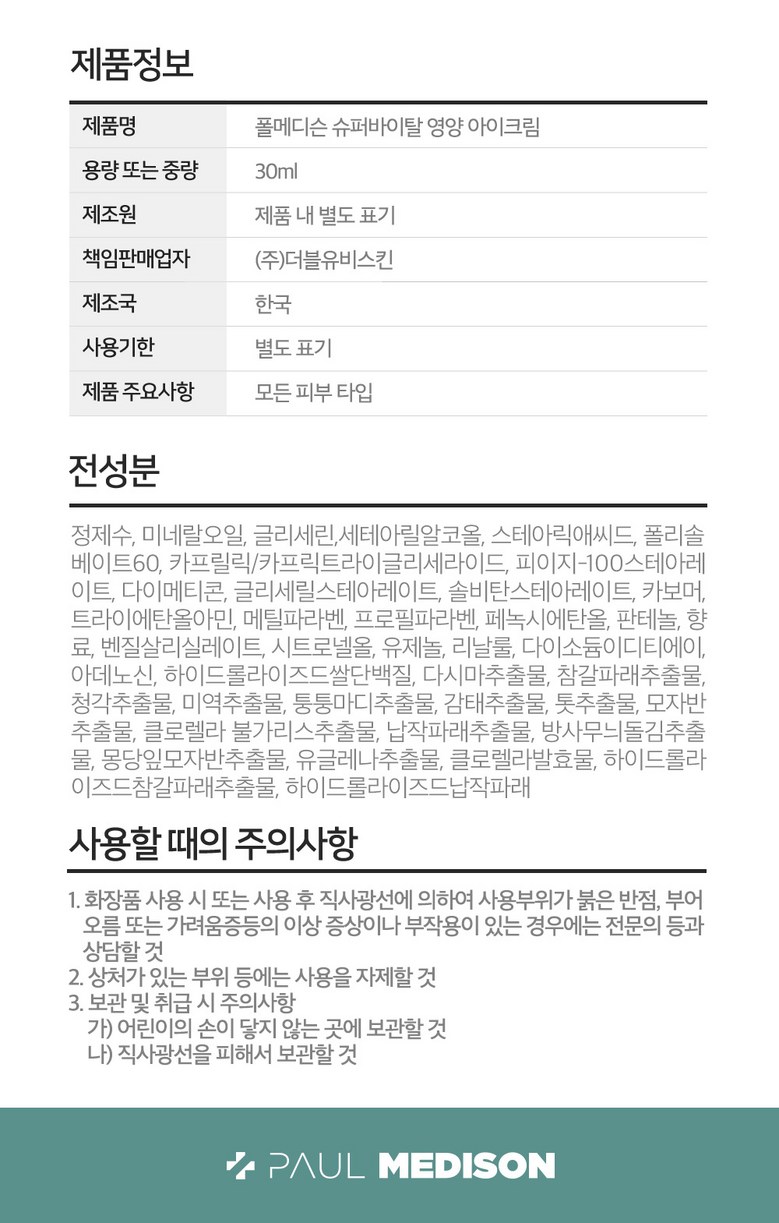 제품정보

| 제품명 | 폴메디슨 슈퍼바이탈 영양 아이크림 |
|---|---|
| 용량 또는 중량 | 30ml |
| 제조원 | 제품 내 별도 표기 |
| 책임판매업자 | (주)더블유비스킨 |
| 제조국 | 한국 |
| 사용기한 | 별도 표기 |
| 제품 주요사항 | 모든 피부 타입 |

전성분

정제수, 미네랄오일, 글리세린,세테아릴알코올, 스테아릭애씨드, 폴리솔베이트60, 카프릴릭/카프릭트라이글리세라이드, 피이지-100스테아레이트, 다이메티콘, 글리세릴스테아레이트, 솔비탄스테아레이트, 카보머, 트라이에탄올아민, 메틸파라벤, 프로필파라벤, 페녹시에탄올, 판테놀, 향료, 벤질살리실레이트, 시트로넬올, 유제놀, 리날룰, 다이소듐이디티에이, 아데노신, 하이드롤라이즈드쌀단백질, 다시마추출물, 참갈파래추출물, 청각추출물, 미역추출물, 퉁퉁마디추출물, 감태추출물, 톳추출물, 모자반추출물, 클로렐라 불가리스추출물, 납작파래추출물, 방사무늬돌김추출물, 몽당잎모자반추출물, 유글레나추출물, 클로렐라발효물, 하이드롤라이즈드참갈파래추출물, 하이드롤라이즈드납작파래

사용할 때의 주의사항

1. 화장품 사용 시 또는 사용 후 직사광선에 의하여 사용부위가 붉은 반점, 부어오름 또는 가려움증등의 이상 증상이나 부작용이 있는 경우에는 전문의 등과 상담할 것
2. 상처가 있는 부위 등에는 사용을 자제할 것
3. 보관 및 취급 시 주의사항
가) 어린이의 손이 닿지 않는 곳에 보관할 것
나) 직사광선을 피해서 보관할 것

PAUL MEDISON